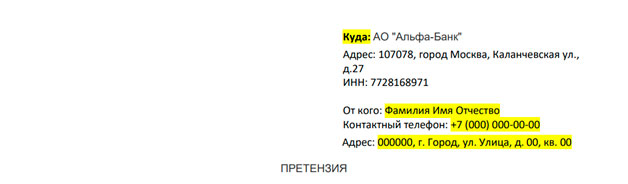 Куда: АО "Альфа-Банк"

Адрес: 107078, город Москва, Каланчевская ул., д.27
ИНН: 7728168971

От кого: Фамилия Имя Отчество
Контактный телефон: +7 (000) 000-00-00
Адрес: 000000, г. Город, ул. Улица, д. 00, кв. 00

ПРЕТЕНЗИЯ